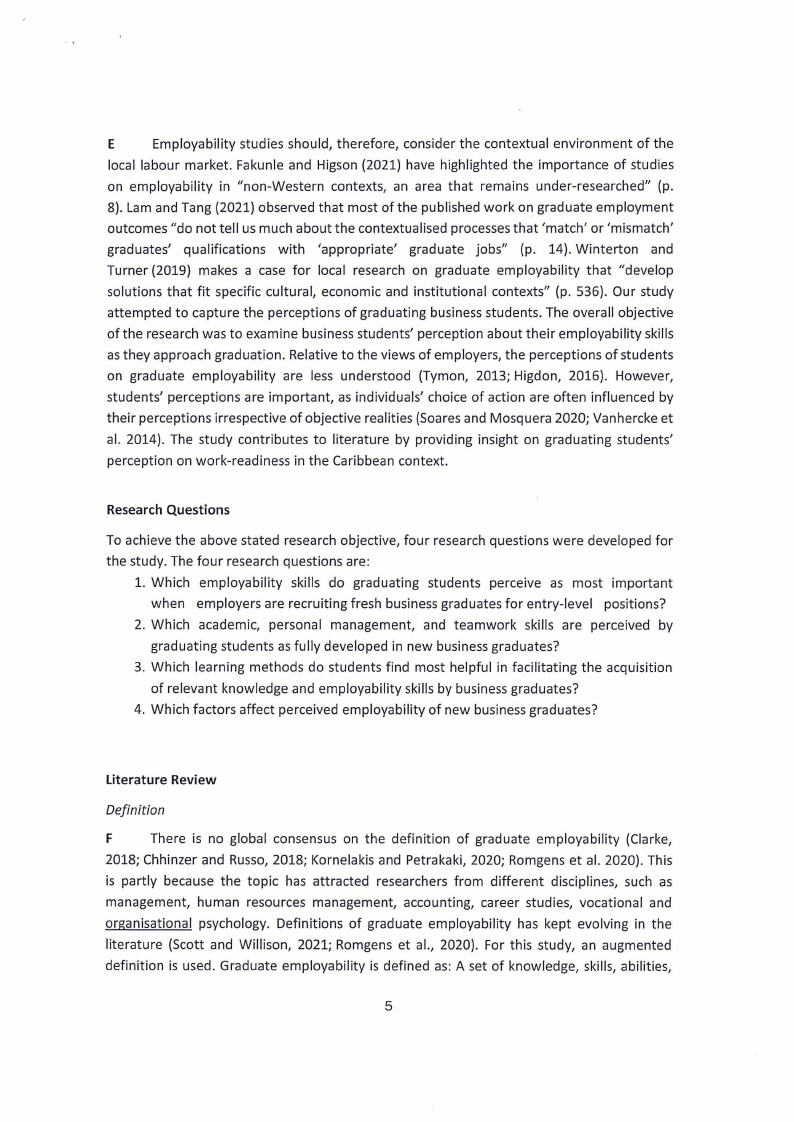 E Employability studies should, therefore, consider the contextual environment of the local labour market. Fakunle and Higson (2021) have highlighted the importance of studies on employability in "non-Western contexts, an area that remains under-researched" (p. 8). Lam and Tang (2021) observed that most of the published work on graduate employment outcomes "do not tell us much about the contextualised processes that 'match' or 'mismatch' graduates' qualifications with 'appropriate' graduate jobs" (p. 14). Winterton and Turner (2019) makes a case for local research on graduate employability that "develop solutions that fit specific cultural, economic and institutional contexts" (p. 536). Our study attempted to capture the perceptions of graduating business students. The overall objective of the research was to examine business students' perception about their employability skills as they approach graduation. Relative to the views of employers, the perceptions of students on graduate employability are less understood (Tymon, 2013; Higdon, 2016). However, students' perceptions are important, as individuals' choice of action are often influenced by their perceptions irrespective of objective realities (Soares and Mosquera 2020; Vanhercke et al. 2014). The study contributes to literature by providing insight on graduating students' perception on work-readiness in the Caribbean context.

Research Questions

To achieve the above stated research objective, four research questions were developed for the study. The four research questions are:
1. Which employability skills do graduating students perceive as most important when employers are recruiting fresh business graduates for entry-level positions?
2. Which academic, personal management, and teamwork skills are perceived by graduating students as fully developed in new business graduates?
3. Which learning methods do students find most helpful in facilitating the acquisition of relevant knowledge and employability skills by business graduates?
4. Which factors affect perceived employability of new business graduates?

Literature Review

Definition

F There is no global consensus on the definition of graduate employability (Clarke, 2018; Chhinzer and Russo, 2018; Kornelakis and Petrakaki, 2020; Romgens et al. 2020). This is partly because the topic has attracted researchers from different disciplines, such as management, human resources management, accounting, career studies, vocational and organisational psychology. Definitions of graduate employability has kept evolving in the literature (Scott and Willison, 2021; Romgens et al., 2020). For this study, an augmented definition is used. Graduate employability is defined as: A set of knowledge, skills, abilities,

5